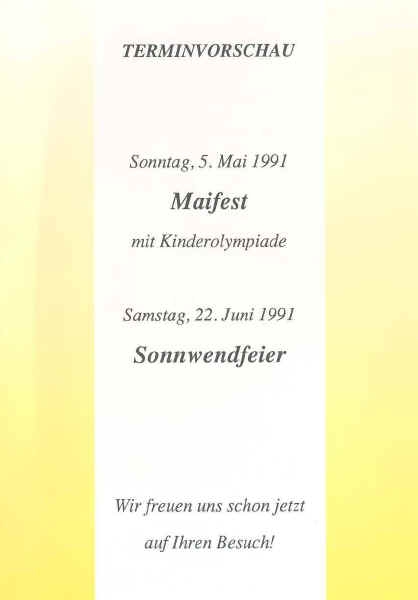 TERMINVORSCHAU

Sonntag, 5. Mai 1991

Maifest

mit Kinderolympiade

Samstag, 22. Juni 1991

Sonnwendfeier

Wir freuen uns schon jetzt
auf Ihren Besuch!